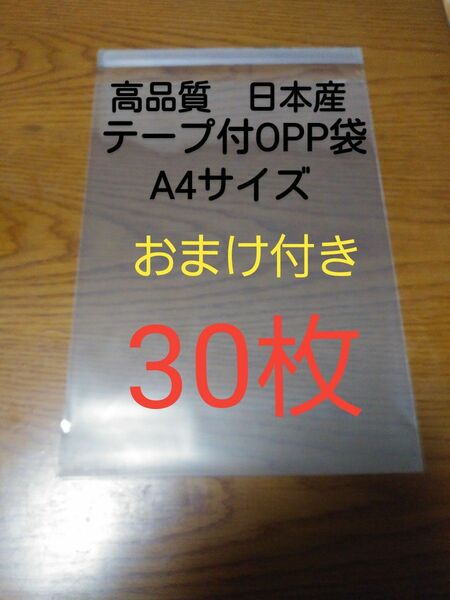 高品質　日本産
テープ付OPP袋
A4サイズ

おまけ付き

30枚